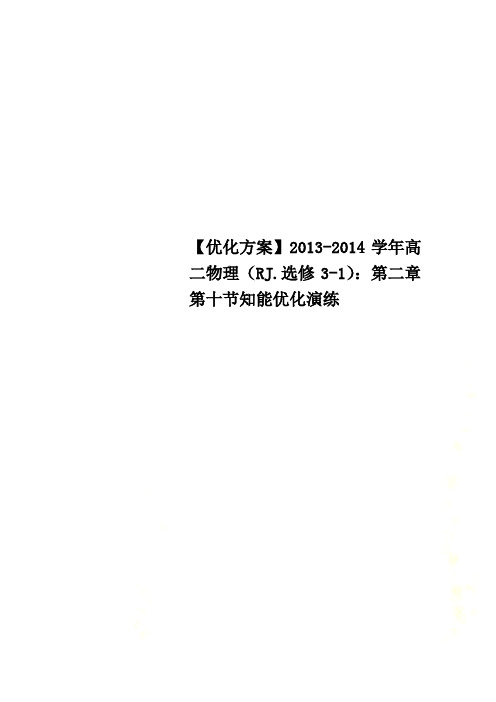 【优化方案】2013-2014 学年高二物理（RJ.选修 3-1）：第二章第十节知能优化演练